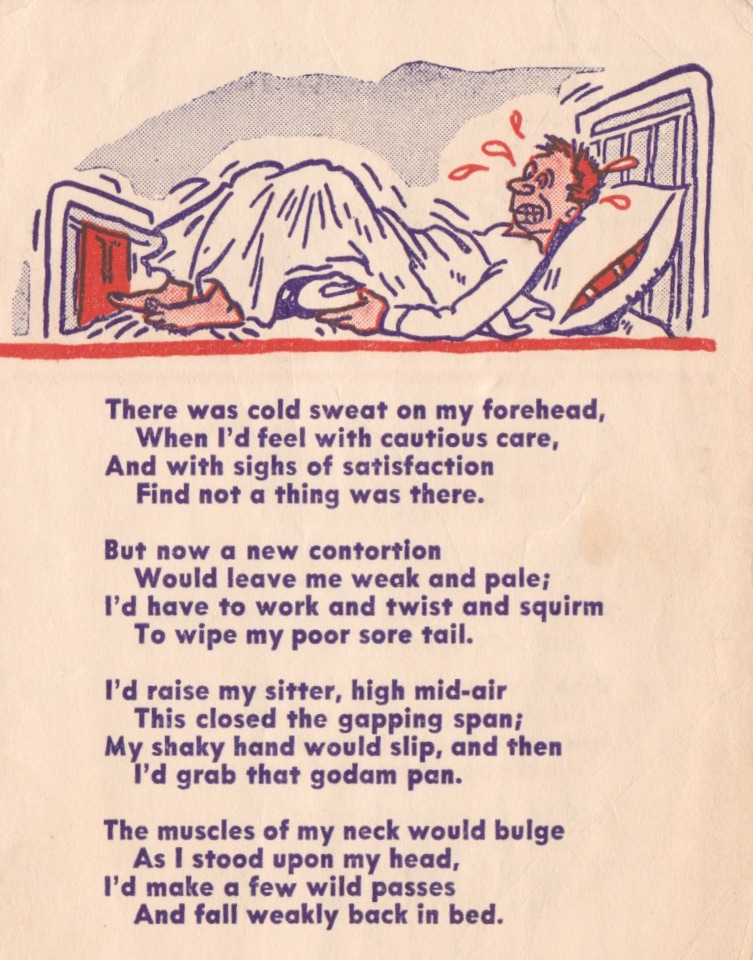 There was cold sweat on my forehead,
When I'd feel with cautious care,
And with sighs of satisfaction
Find not a thing was there.

But now a new contortion
Would leave me weak and pale;
I'd have to work and twist and squirm
To wipe my poor sore tail.

I'd raise my sitter, high mid-air
This closed the gapping span;
My shaky hand would slip, and then
I'd grab that godam pan.

The muscles of my neck would bulge
As I stood upon my head,
I'd make a few wild passes
And fall weakly back in bed.